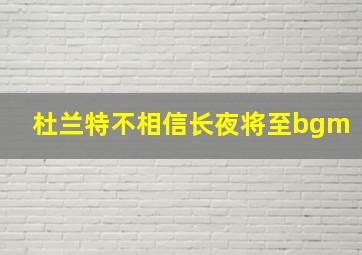 杜兰特不相信长夜将至bgm